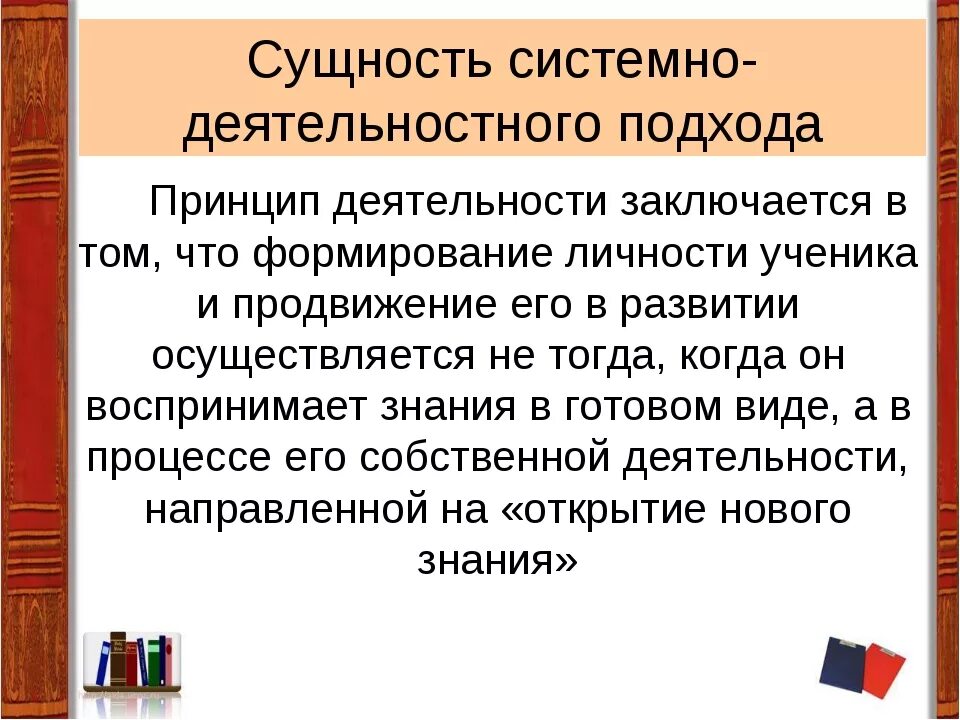 Сущность системно-деятельностного подхода

Принцип деятельности заключается в том, что формирование личности ученика и продвижение его в развитии осуществляется не тогда, когда он воспринимает знания в готовом виде, а в процессе его собственной деятельности, направленной на «открытие нового знания»